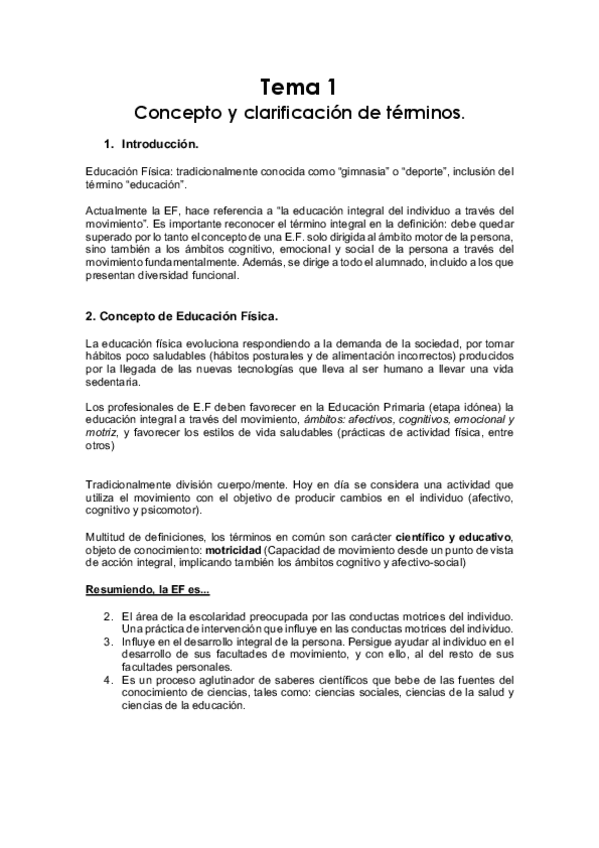 Tema 1

Concepto y clarificación de términos.

1. Introducción.

Educación Física: tradicionalmente conocida como “gimnasia” o “deporte”, inclusión del término “educación”.

Actualmente la EF, hace referencia a “la educación integral del individuo a través del movimiento”. Es importante reconocer el término integral en la definición: debe quedar superado por lo tanto el concepto de una E.F. solo dirigida al ámbito motor de la persona, sino también a los ámbitos cognitivo, emocional y social de la persona a través del movimiento fundamentalmente. Además, se dirige a todo el alumnado, incluido a los que presentan diversidad funcional.

2. Concepto de Educación Física.

La educación física evoluciona respondiendo a la demanda de la sociedad, por tomar hábitos poco saludables (hábitos posturales y de alimentación incorrectos) producidos por la llegada de las nuevas tecnologías que lleva al ser humano a llevar una vida sedentaria.

Los profesionales de E.F deben favorecer en la Educación Primaria (etapa idónea) la educación integral a través del movimiento, ámbitos: afectivos, cognitivos, emocional y motriz, y favorecer los estilos de vida saludables (prácticas de actividad física, entre otros)

Tradicionalmente división cuerpo/mente. Hoy en día se considera una actividad que utiliza el movimiento con el objetivo de producir cambios en el individuo (afectivo, cognitivo y psicomotor).

Multitud de definiciones, los términos en común son carácter científico y educativo, objeto de conocimiento: motricidad (Capacidad de movimiento desde un punto de vista de acción integral, implicando también los ámbitos cognitivo y afectivo-social)

Resumiendo, la EF es...

2. El área de la escolaridad preocupada por las conductas motrices del individuo. Una práctica de intervención que influye en las conductas motrices del individuo.
3. Influye en el desarrollo integral de la persona. Persigue ayudar al individuo en el desarrollo de sus facultades de movimiento, y con ello, al del resto de sus facultades personales.
4. Es un proceso aglutinador de saberes científicos que bebe de las fuentes del conocimiento de ciencias, tales como: ciencias sociales, ciencias de la salud y ciencias de la educación.